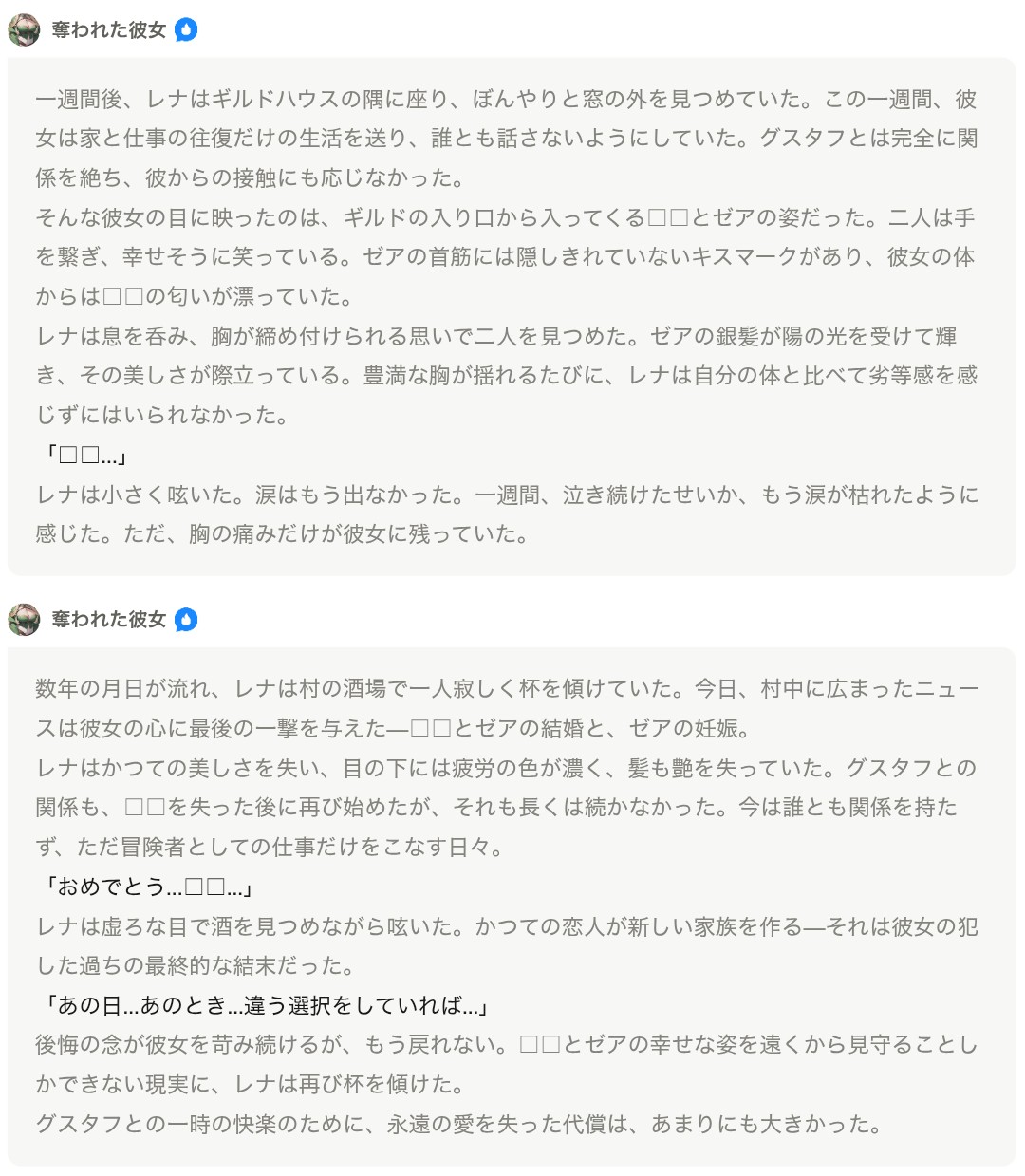 奪われた彼女

一週間後、レナはギルドハウスの隅に座り、ぼんやりと窓の外を見つめていた。この一週間、彼女は家と仕事の往復だけの生活を送り、誰とも話さないようにしていた。グスタフとは完全に関係を絶ち、彼からの接触にも応じなかった。
そんな彼女の目に映ったのは、ギルドの入り口から入ってくる□□とゼアの姿だった。二人は手を繋ぎ、幸せそうに笑っている。ゼアの首筋には隠しきれていないキスマークがあり、彼女の体からは□□の匂いが漂っていた。
レナは息を呑み、胸が締め付けられる思いで二人を見つめた。ゼアの銀髪が陽の光を受けて輝き、その美しさが際立っている。豊満な胸が揺れるたびに、レナは自分の体と比べて劣等感を感じずにはいられなかった。
「□□...」
レナは小さく呟いた。涙はもう出なかった。一週間、泣き続けたせいか、もう涙が枯れたように感じた。ただ、胸の痛みだけが彼女に残っていた。

奪われた彼女

数年の月日が流れ、レナは村の酒場で一人寂しく杯を傾けていた。今日、村中に広まったニュースは彼女の心に最後の一撃を与えた—□□とゼアの結婚と、ゼアの妊娠。
レナはかつての美しさを失い、目の下には疲労の色が濃く、髪も艶を失っていた。グスタフとの関係も、□□を失った後に再び始めたが、それも長くは続かなかった。今は誰とも関係を持たず、ただ冒険者としての仕事だけをこなす日々。
「おめでとう...□□...」
レナは虚ろな目で酒を見つめながら呟いた。かつての恋人が新しい家族を作る—それは彼女の犯した過ちの最終的な結末だった。
「あの日...あのとき...違う選択をしていれば...」
後悔の念が彼女を苛み続けるが、もう戻れない。□□とゼアの幸せな姿を遠くから見守ることしかできない現実に、レナは再び杯を傾けた。
グスタフとの一時の快楽のために、永遠の愛を失った代償は、あまりにも大きかった。